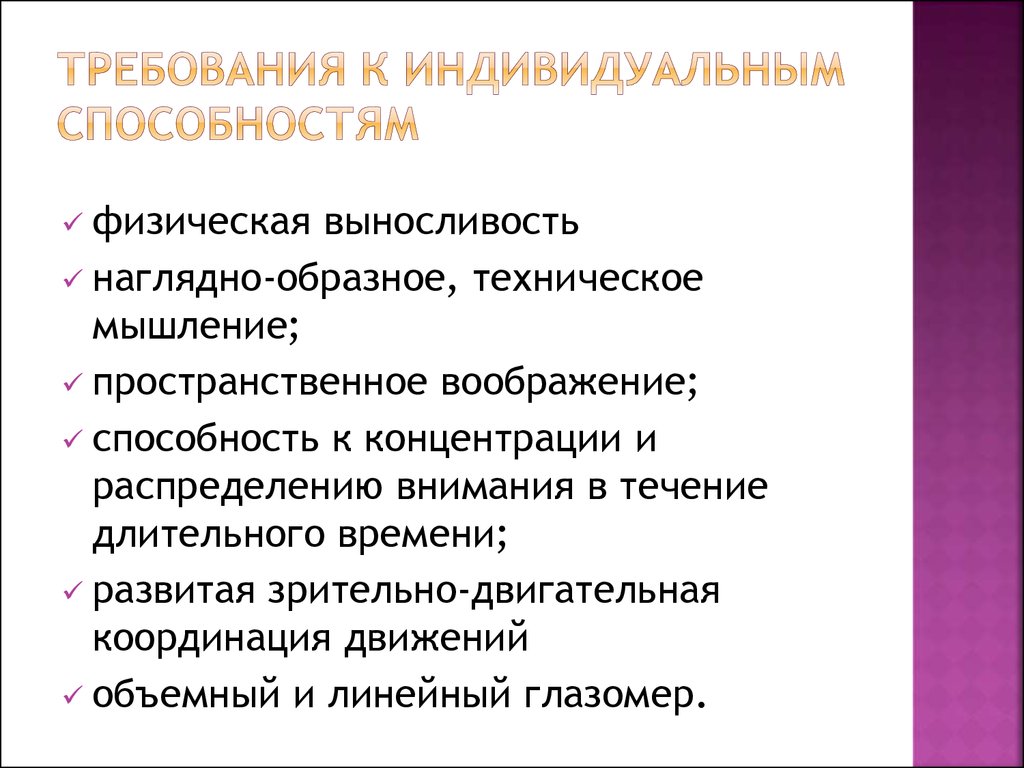 ТРЕБОВАНИЯ К ИНДИВИДУАЛЬНЫМ СПОСОБНОСТЯМ

✓ физическая выносливость
✓ наглядно-образное, техническое мышление;
✓ пространственное воображение;
✓ способность к концентрации и распределению внимания в течение длительного времени;
✓ развитая зрительно-двигательная координация движений
✓ объемный и линейный глазомер.